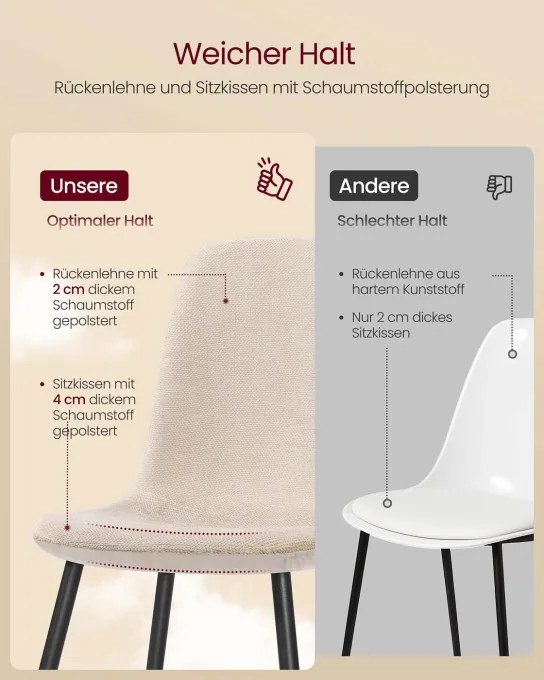 Weicher Halt

Rückenlehne und Sitzkissen mit Schaumstoffpolsterung

Unsere

Optimaler Halt

• Rückenlehne mit 2 cm dickem Schaumstoff gepolstert

• Sitzkissen mit 4 cm dickem Schaumstoff gepolstert

Andere

Schlechter Halt

• Rückenlehne aus hartem Kunststoff

• Nur 2 cm dickes Sitzkissen